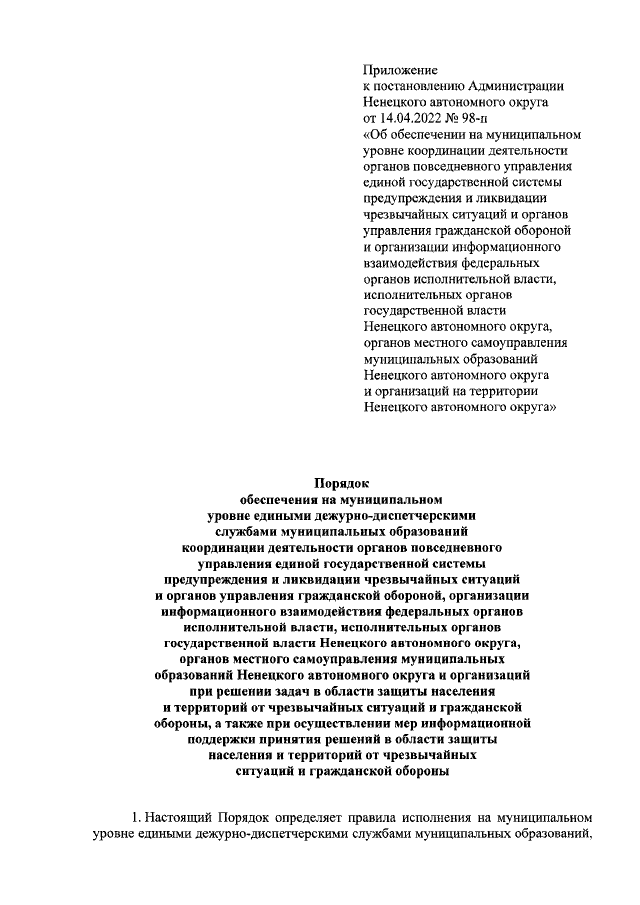 Приложение
к постановлению Администрации
Ненецкого автономного округа
от 14.04.2022 № 98-п
«Об обеспечении на муниципальном уровне координации деятельности органов повседневного управления единой государственной системы предупреждения и ликвидации чрезвычайных ситуаций и органов управления гражданской обороной и организации информационного взаимодействия федеральных органов исполнительной власти, исполнительных органов государственной власти Ненецкого автономного округа, органов местного самоуправления муниципальных образований Ненецкого автономного округа и организаций на территории Ненецкого автономного округа»

Порядок
обеспечения на муниципальном уровне едиными дежурно-диспетчерскими службами муниципальных образований координации деятельности органов повседневного управления единой государственной системы предупреждения и ликвидации чрезвычайных ситуаций и органов управления гражданской обороной, организации информационного взаимодействия федеральных органов исполнительной власти, исполнительных органов государственной власти Ненецкого автономного округа, органов местного самоуправления муниципальных образований Ненецкого автономного округа и организаций при решении задач в области защиты населения и территорий от чрезвычайных ситуаций и гражданской обороны, а также при осуществлении мер информационной поддержки принятия решений в области защиты населения и территорий от чрезвычайных ситуаций и гражданской обороны

1. Настоящий Порядок определяет правила исполнения на муниципальном уровне едиными дежурно-диспетчерскими службами муниципальных образований,